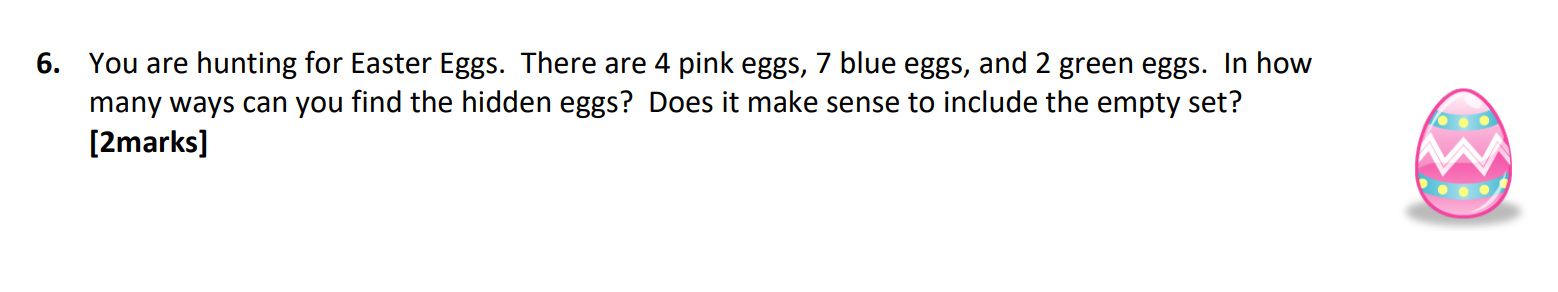 6. You are hunting for Easter Eggs. There are 4 pink eggs, 7 blue eggs, and 2 green eggs. In how many ways can you find the hidden eggs? Does it make sense to include the empty set? [2marks]